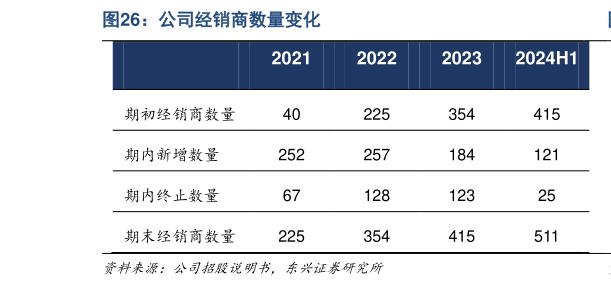 图26：公司经销商数量变化

| | 2021 | 2022 | 2023 | 2024H1 |
|---|---|---|---|---|
| 期初经销商数量 | 40 | 225 | 354 | 415 |
| 期内新增数量 | 252 | 257 | 184 | 121 |
| 期内终止数量 | 67 | 128 | 123 | 25 |
| 期末经销商数量 | 225 | 354 | 415 | 511 |

资料来源：公司招股说明书，东兴证券研究所